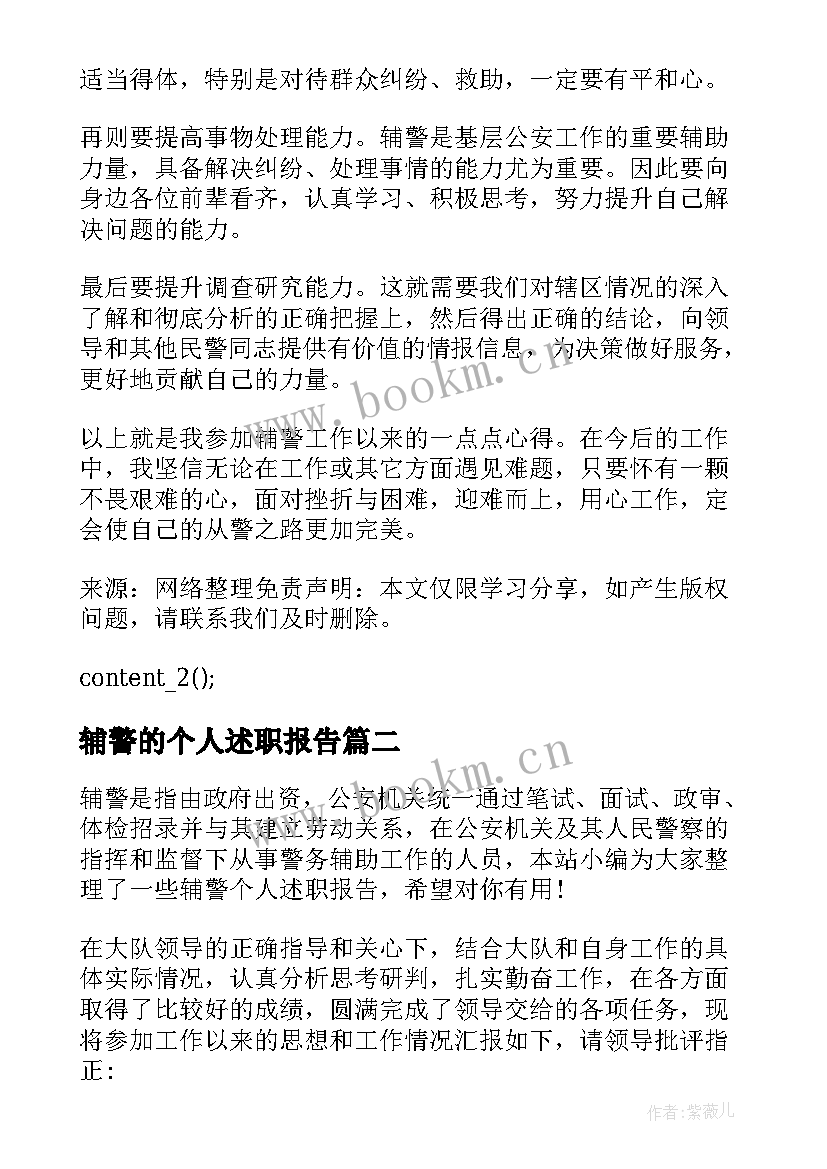 适当得体，特别是对待群众纠纷、救助，一定要有平和心。

再则要提高事物处理能力。辅警是基层公安工作的重要辅助力量，具备解决纠纷、处理事情的能力尤为重要。因此要向身边各位前辈看齐，认真学习、积极思考，努力提升自己解决问题的能力。

最后要提升调查研究能力。这就需要我们对辖区情况的深入了解和彻底分析的正确把握上，然后得出正确的结论，向领导和其他民警同志提供有价值的情报信息，为决策做好服务，更好地贡献自己的力量。

以上就是我参加辅警工作以来的一点点心得。在今后的工作中，我坚信无论在工作或其它方面遇见难题，只要怀有一颗不畏艰难的心，面对挫折与困难，迎难而上，用心工作，定会使自己的从警之路更加完美。

来源：网络整理免责声明：本文仅限学习分享，如产生版权问题，请联系我们及时删除。

content_2();

辅警的个人述职报告篇二

辅警是指由政府出资，公安机关统一通过笔试、面试、政审、体检招录并与其建立劳动关系，在公安机关及其人民警察的指挥和监督下从事警务辅助工作的人员，本站小编为大家整理了一些辅警个人述职报告，希望对你有用！

在大队领导的正确指导和关心下，结合大队和自身工作的具体实际情况，认真分析思考研判，扎实勤奋工作，在各方面取得了比较好的成绩，圆满完成了领导交给的各项任务，现将参加工作以来的思想和工作情况汇报如下，请领导批评指正：

www.bookm.cn

www.bookm.cn

作者：紫薇儿